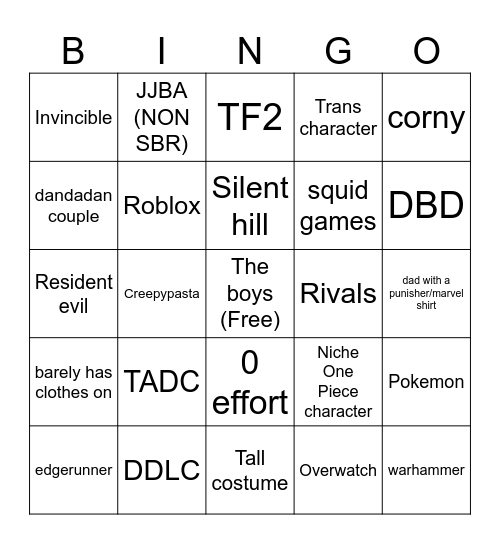 | B | I | N | G | O |
|---|---|---|---|---|
| Invincible | JJBA (NON SBR) | TF2 | Trans character | corny |
| dandadan couple | Roblox | Silent hill | squid games | DBD |
| Resident evil | Creepypasta | The boys (Free) | Rivals | dad with a punisher/marvel shirt |
| barely has clothes on | TADC | 0 effort | Niche One Piece character | Pokemon |
| edgerunner | DDLC | Tall costume | Overwatch | warhammer |